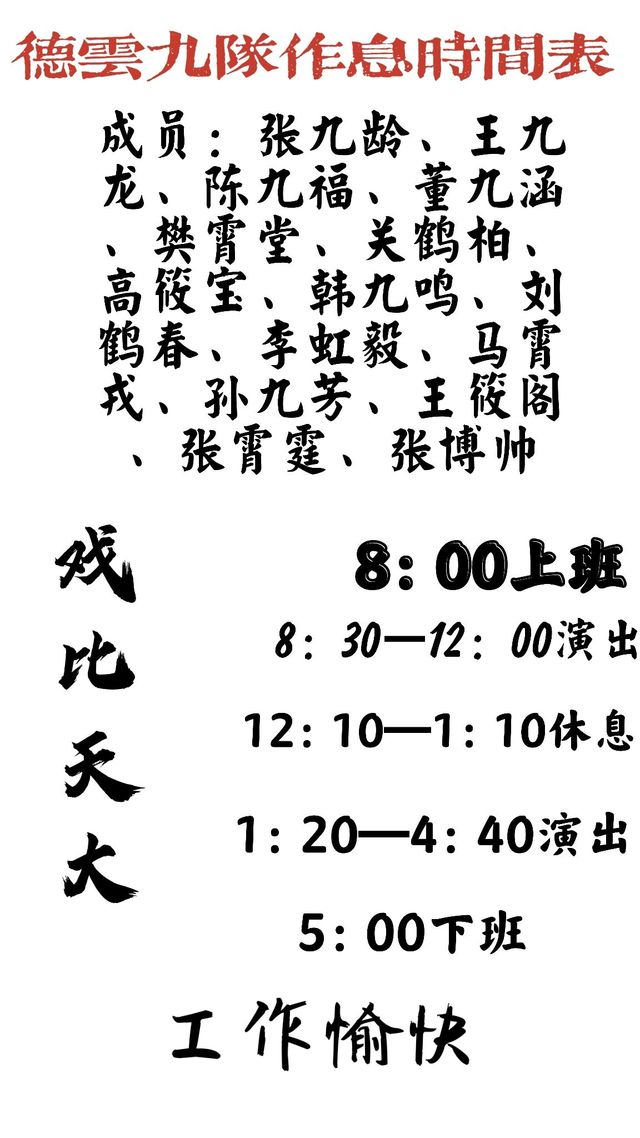 德雲九隊作息時間表

成员：张九龄、王九龙、陈九福、董九涵、樊霄堂、关鹤柏、高筱宝、韩九鸣、刘鹤春、李虹毅、马霄戎、孙九芳、王筱阁、张霄霆、张博帅

戏比天大

8：00上班

8：30—12：00演出

12：10—1：10休息

1：20—4：40演出

5：00下班

工作愉快